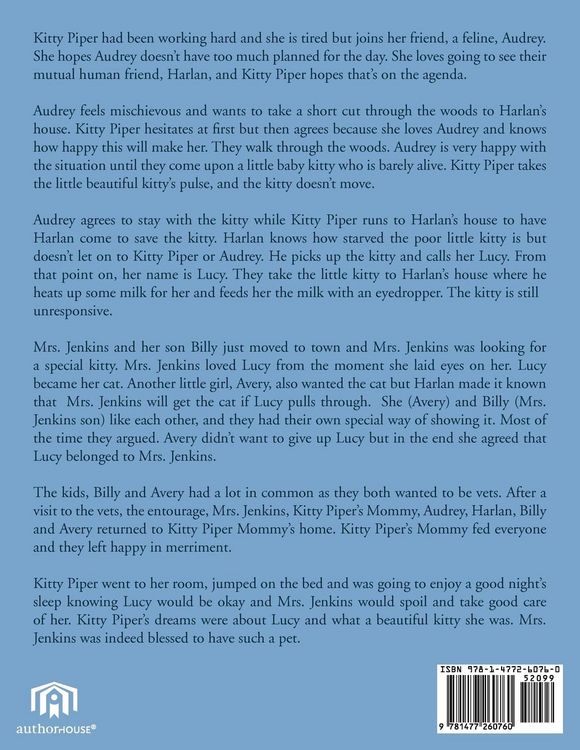 Kitty Piper had been working hard and she is tired but joins her friend, a feline, Audrey. She hopes Audrey doesn't have too much planned for the day. She loves going to see their mutual human friend, Harlan, and Kitty Piper hopes that's on the agenda.

Audrey feels mischievous and wants to take a short cut through the woods to Harlan's house. Kitty Piper hesitates at first but then agrees because she loves Audrey and knows how happy this will make her. They walk through the woods. Audrey is very happy with the situation until they come upon a little baby kitty who is barely alive. Kitty Piper takes the little beautiful kitty's pulse, and the kitty doesn't move.

Audrey agrees to stay with the kitty while Kitty Piper runs to Harlan's house to have Harlan come to save the kitty. Harlan knows how starved the poor little kitty is but doesn't let on to Kitty Piper or Audrey. He picks up the kitty and calls her Lucy. From that point on, her name is Lucy. They take the little kitty to Harlan's house where he heats up some milk for her and feeds her the milk with an eyedropper. The kitty is still unresponsive.

Mrs. Jenkins and her son Billy just moved to town and Mrs. Jenkins was looking for a special kitty. Mrs. Jenkins loved Lucy from the moment she laid eyes on her. Lucy became her cat. Another little girl, Avery, also wanted the cat but Harlan made it known that Mrs. Jenkins will get the cat if Lucy pulls through. She (Avery) and Billy (Mrs. Jenkins son) like each other, and they had their own special way of showing it. Most of the time they argued. Avery didn't want to give up Lucy but in the end she agreed that Lucy belonged to Mrs. Jenkins.

The kids, Billy and Avery had a lot in common as they both wanted to be vets. After a visit to the vets, the entourage, Mrs. Jenkins, Kitty Piper's Mommy, Audrey, Harlan, Billy and Avery returned to Kitty Piper Mommy's home. Kitty Piper's Mommy fed everyone and they left happy in merriment.

Kitty Piper went to her room, jumped on the bed and was going to enjoy a good night's sleep knowing Lucy would be okay and Mrs. Jenkins would spoil and take good care of her. Kitty Piper's dreams were about Lucy and what a beautiful kitty she was. Mrs. Jenkins was indeed blessed to have such a pet.

authorHOUSE®

ISBN 978-1-4772-6076-0
52099
9 781477 260760